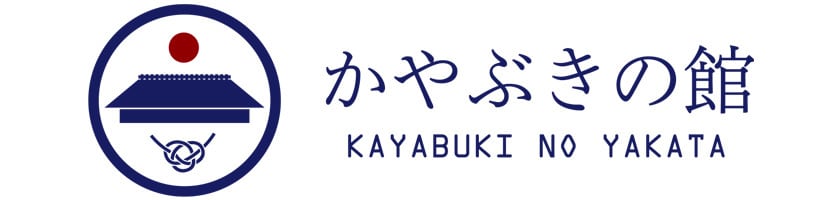 かやぶきの館
KAYABUKI NO YAKATA